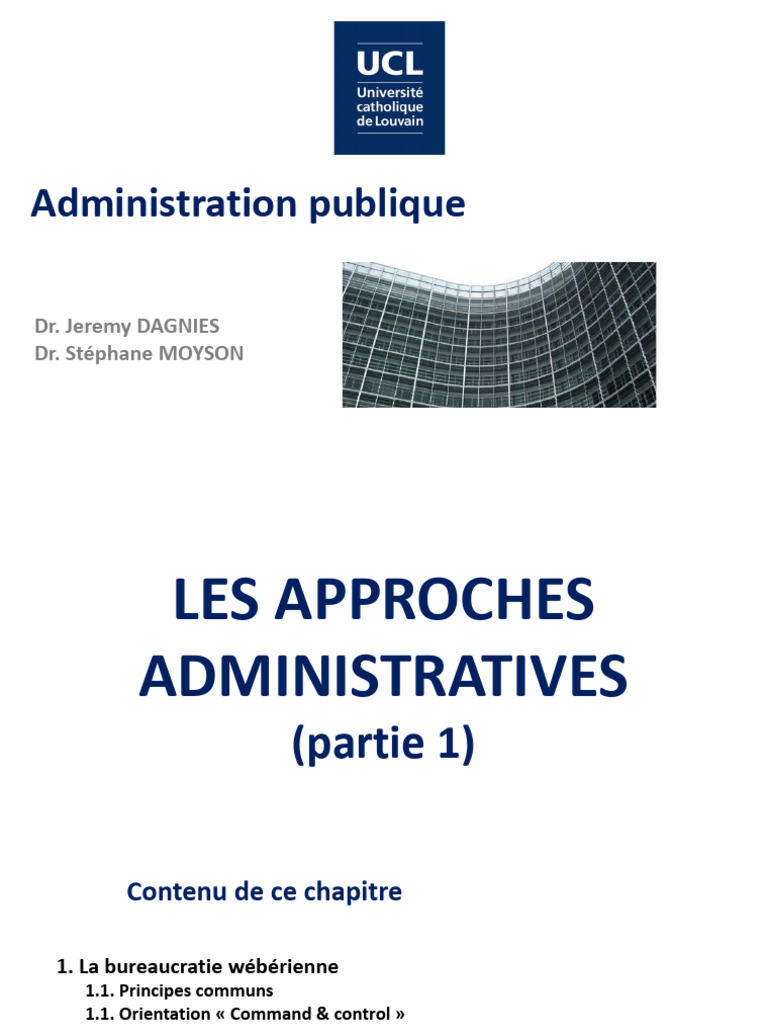 UCL
Université catholique de Louvain

Administration publique

Dr. Jeremy DAGNIES
Dr. Stéphane MOYSON

LES APPROCHES ADMINISTRATIVES
(partie 1)

Contenu de ce chapitre

1. La bureaucratie wébérienne
1.1. Principes communs
1.1. Orientation « Command & control »